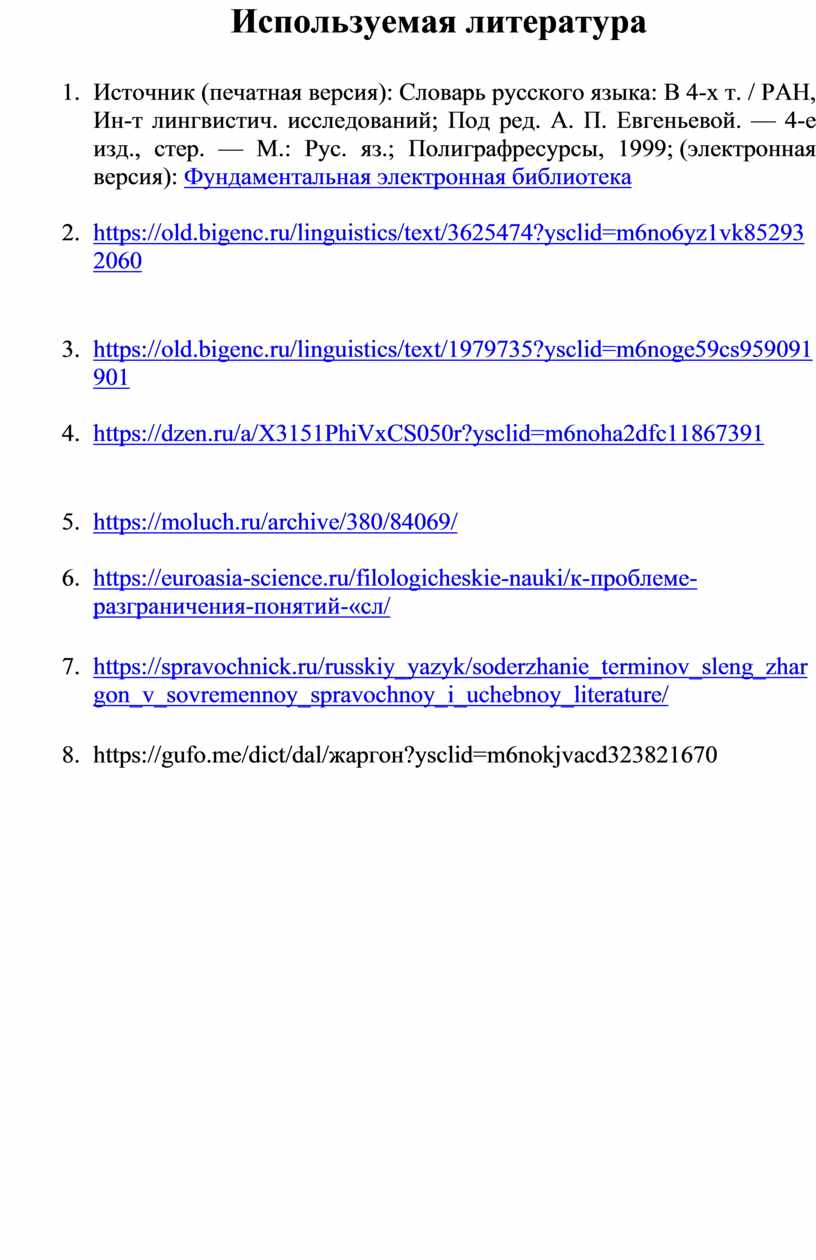 Используемая литература

1. Источник (печатная версия): Словарь русского языка: В 4-х т. / РАН, Ин-т лингвистич. исследований; Под ред. А. П. Евгеньевой. — 4-е изд., стер. — М.: Рус. яз.; Полиграфресурсы, 1999; (электронная версия): Фундаментальная электронная библиотека

2. https://old.bigenc.ru/linguistics/text/3625474?ysclid=m6no6yz1vk852932060

3. https://old.bigenc.ru/linguistics/text/1979735?ysclid=m6noge59cs959091901

4. https://dzen.ru/a/X3151PhiVxCS050r?ysclid=m6noha2dfc11867391

5. https://moluch.ru/archive/380/84069/

6. https://euroasia-science.ru/filologicheskie-nauki/к-проблеме-разграничения-понятий-«сл/

7. https://spravochnick.ru/russkiy_yazyk/soderzhanie_terminov_sleng_zhargon_v_sovremennoy_spravochnoy_i_uchebnoy_literature/

8. https://gufo.me/dict/dal/жаргон?ysclid=m6nokjvacd323821670